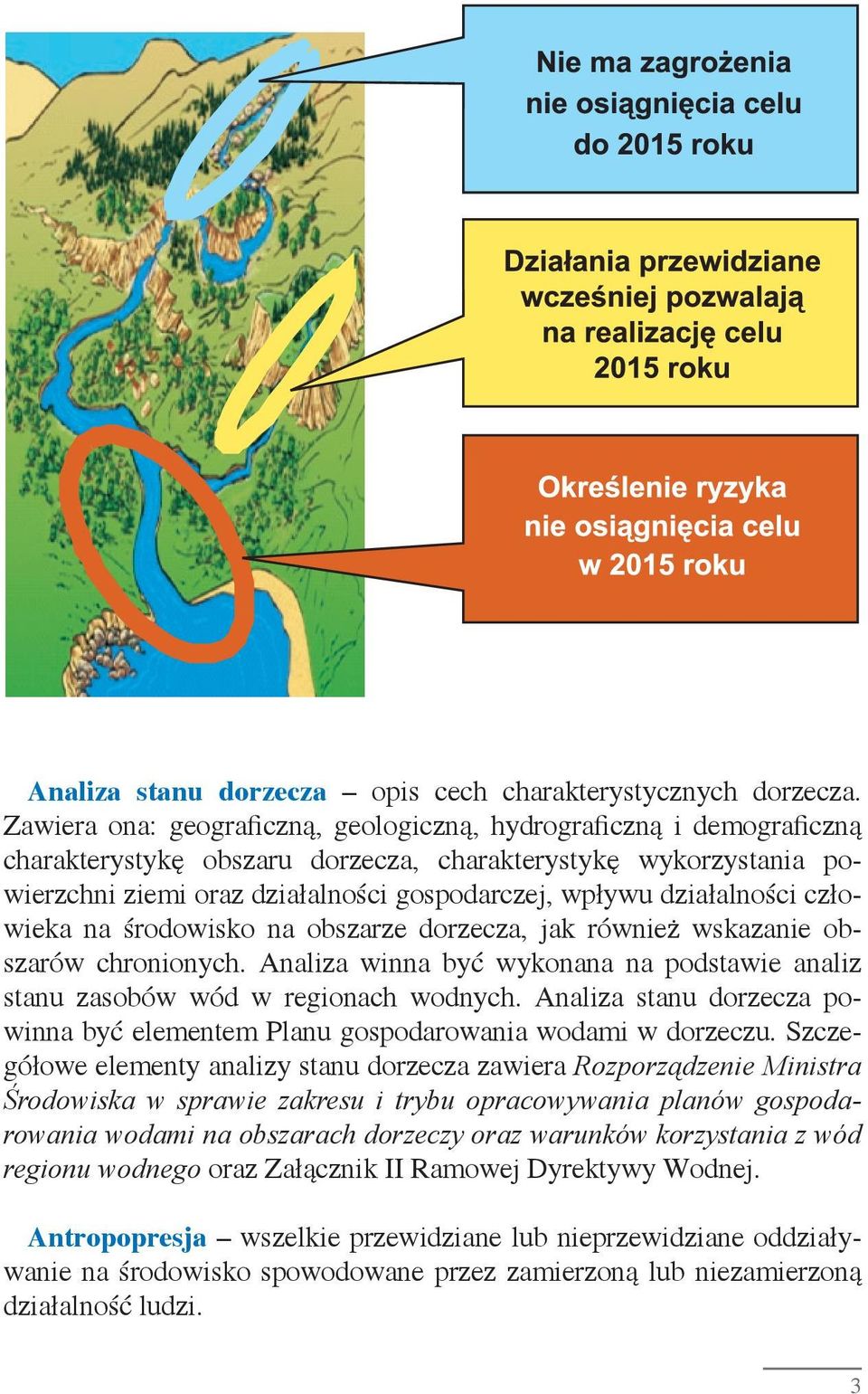 Nie ma zagrożenia nie osiągnięcia celu do 2015 roku

Działania przewidziane wcześniej pozwalają na realizację celu 2015 roku

Określenie ryzyka nie osiągnięcia celu w 2015 roku

Analiza stanu dorzecza – opis cech charakterystycznych dorzecza. Zawiera ona: geograficzną, geologiczną, hydrograficzną i demograficzną charakterystykę obszaru dorzecza, charakterystykę wykorzystania powierzchni ziemi oraz działalności gospodarczej, wpływu działalności człowieka na środowisko na obszarze dorzecza, jak również wskazanie obszarów chronionych. Analiza winna być wykonana na podstawie analiz stanu zasobów wód w regionach wodnych. Analiza stanu dorzecza powinna być elementem Planu gospodarowania wodami w dorzeczu. Szczegółowe elementy analizy stanu dorzecza zawiera Rozporządzenie Ministra Środowiska w sprawie zakresu i trybu opracowywania planów gospodarowania wodami na obszarach dorzeczy oraz warunków korzystania z wód regionu wodnego oraz Załącznik II Ramowej Dyrektywy Wodnej.

Antropopresja – wszelkie przewidziane lub nieprzewidziane oddziaływanie na środowisko spowodowane przez zamierzoną lub niezamierzoną działalność ludzi.

3